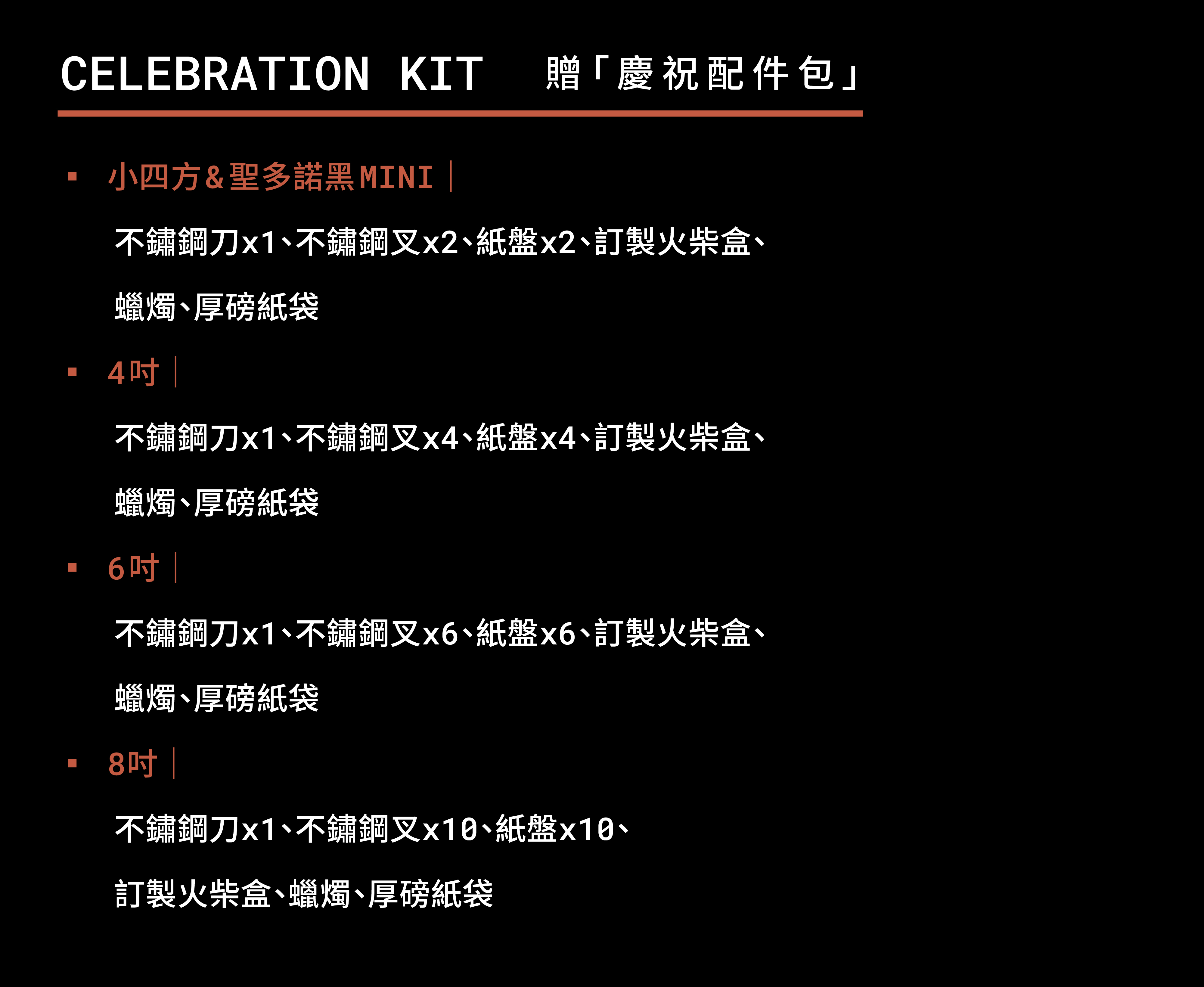 CELEBRATION KIT　贈「慶祝配件包」

▪ 小四方&聖多諾黑MINI｜

不鏽鋼刀x1、不鏽鋼叉x2、紙盤x2、訂製火柴盒、蠟燭、厚磅紙袋

▪ 4吋｜

不鏽鋼刀x1、不鏽鋼叉x4、紙盤x4、訂製火柴盒、蠟燭、厚磅紙袋

▪ 6吋｜

不鏽鋼刀x1、不鏽鋼叉x6、紙盤x6、訂製火柴盒、蠟燭、厚磅紙袋

▪ 8吋｜

不鏽鋼刀x1、不鏽鋼叉x10、紙盤x10、訂製火柴盒、蠟燭、厚磅紙袋